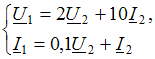 $\begin{cases} \underline{U}_1 = 2\underline{U}_2 + 10\underline{I}_2, \\ \underline{I}_1 = 0{,}1\underline{U}_2 + \underline{I}_2 \end{cases}$